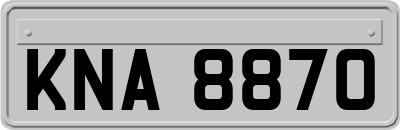 KNA 8870